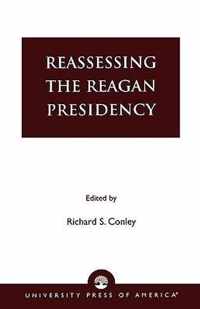 REASSESSING THE REAGAN PRESIDENCY

Edited by

Richard S. Conley

UNIVERSITY PRESS OF AMERICA®